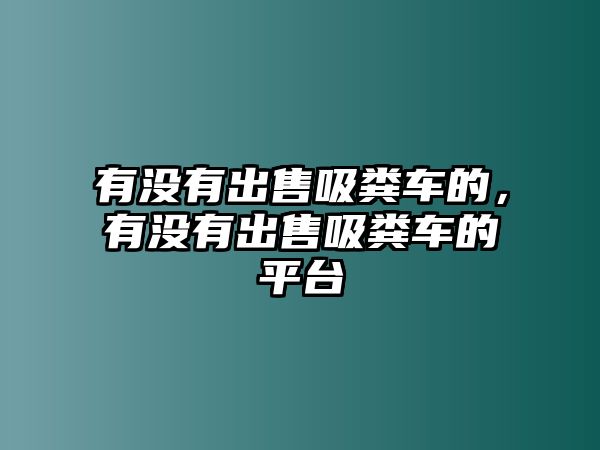 有没有出售吸粪车的，有没有出售吸粪车的平台